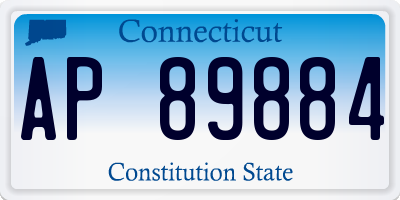 Connecticut

AP 89884

Constitution State